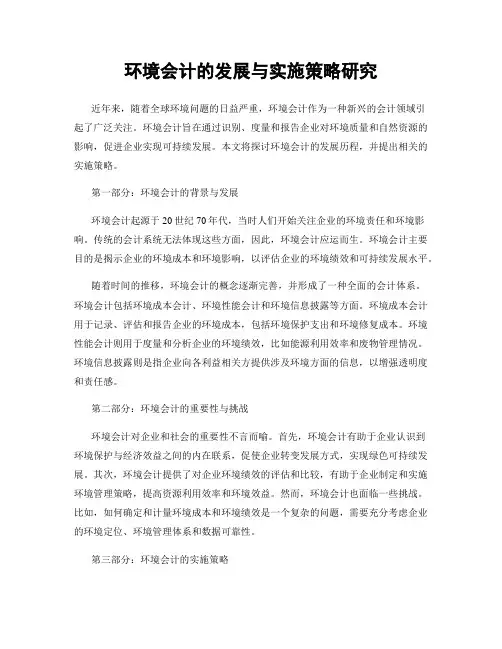 环境会计的发展与实施策略研究

近年来，随着全球环境问题的日益严重，环境会计作为一种新兴的会计领域引起了广泛关注。环境会计旨在通过识别、度量和报告企业对环境质量和自然资源的影响，促进企业实现可持续发展。本文将探讨环境会计的发展历程，并提出相关的实施策略。

第一部分：环境会计的背景与发展

环境会计起源于20世纪70年代，当时人们开始关注企业的环境责任和环境影响。传统的会计系统无法体现这些方面，因此，环境会计应运而生。环境会计主要目的是揭示企业的环境成本和环境影响，以评估企业的环境绩效和可持续发展水平。

随着时间的推移，环境会计的概念逐渐完善，并形成了一种全面的会计体系。环境会计包括环境成本会计、环境性能会计和环境信息披露等方面。环境成本会计用于记录、评估和报告企业的环境成本，包括环境保护支出和环境修复成本。环境性能会计则用于度量和分析企业的环境绩效，比如能源利用效率和废物管理情况。环境信息披露则是指企业向各利益相关方提供涉及环境方面的信息，以增强透明度和责任感。

第二部分：环境会计的重要性与挑战

环境会计对企业和社会的重要性不言而喻。首先，环境会计有助于企业认识到环境保护与经济效益之间的内在联系，促使企业转变发展方式，实现绿色可持续发展。其次，环境会计提供了对企业环境绩效的评估和比较，有助于企业制定和实施环境管理策略，提高资源利用效率和环境效益。然而，环境会计也面临一些挑战。比如，如何确定和计量环境成本和环境绩效是一个复杂的问题，需要充分考虑企业的环境定位、环境管理体系和数据可靠性。

第三部分：环境会计的实施策略